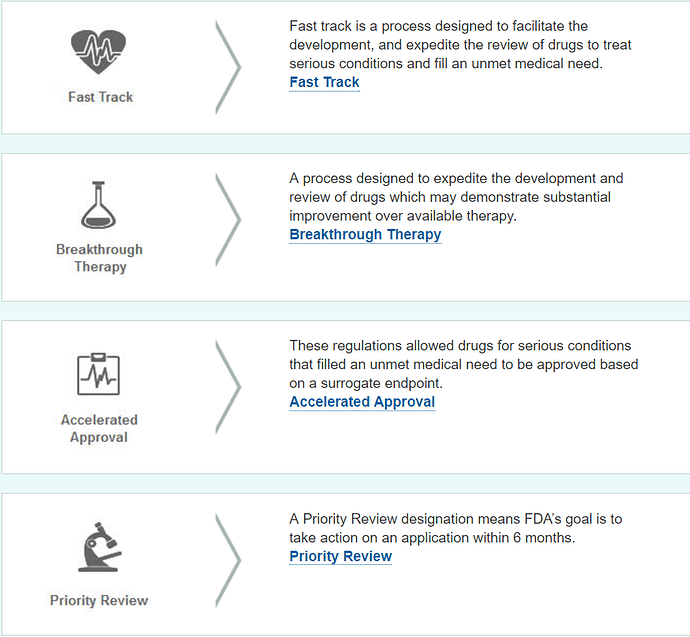 Fast Track

Fast track is a process designed to facilitate the development, and expedite the review of drugs to treat serious conditions and fill an unmet medical need.
Fast Track

Breakthrough Therapy

A process designed to expedite the development and review of drugs which may demonstrate substantial improvement over available therapy.
Breakthrough Therapy

Accelerated Approval

These regulations allowed drugs for serious conditions that filled an unmet medical need to be approved based on a surrogate endpoint.
Accelerated Approval

Priority Review

A Priority Review designation means FDA's goal is to take action on an application within 6 months.
Priority Review